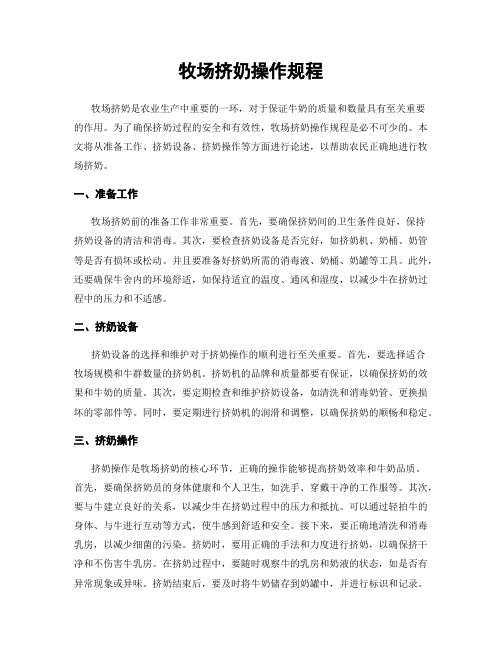 牧场挤奶操作规程

牧场挤奶是农业生产中重要的一环，对于保证牛奶的质量和数量具有至关重要的作用。为了确保挤奶过程的安全和有效性，牧场挤奶操作规程是必不可少的。本文将从准备工作、挤奶设备、挤奶操作等方面进行论述，以帮助农民正确地进行牧场挤奶。

一、准备工作

牧场挤奶前的准备工作非常重要。首先，要确保挤奶间的卫生条件良好，保持挤奶设备的清洁和消毒。其次，要检查挤奶设备是否完好，如挤奶机、奶桶、奶管等是否有损坏或松动。并且要准备好挤奶所需的消毒液、奶桶、奶罐等工具。此外，还要确保牛舍内的环境舒适，如保持适宜的温度、通风和湿度，以减少牛在挤奶过程中的压力和不适感。

二、挤奶设备

挤奶设备的选择和维护对于挤奶操作的顺利进行至关重要。首先，要选择适合牧场规模和牛群数量的挤奶机。挤奶机的品牌和质量都要有保证，以确保挤奶的效果和牛奶的质量。其次，要定期检查和维护挤奶设备，如清洗和消毒奶管、更换损坏的零部件等。同时，要定期进行挤奶机的润滑和调整，以确保挤奶的顺畅和稳定。

三、挤奶操作

挤奶操作是牧场挤奶的核心环节，正确的操作能够提高挤奶效率和牛奶品质。首先，要确保挤奶员的身体健康和个人卫生，如洗手、穿戴干净的工作服等。其次，要与牛建立良好的关系，以减少牛在挤奶过程中的压力和抵抗。可以通过轻拍牛的身体、与牛进行互动等方式，使牛感到舒适和安全。接下来，要正确地清洗和消毒乳房，以减少细菌的污染。挤奶时，要用正确的手法和力度进行挤奶，以确保挤干净和不伤害牛乳房。在挤奶过程中，要随时观察牛的乳房和奶液的状态，如是否有异常现象或异味。挤奶结束后，要及时将牛奶储存到奶罐中，并进行标识和记录。